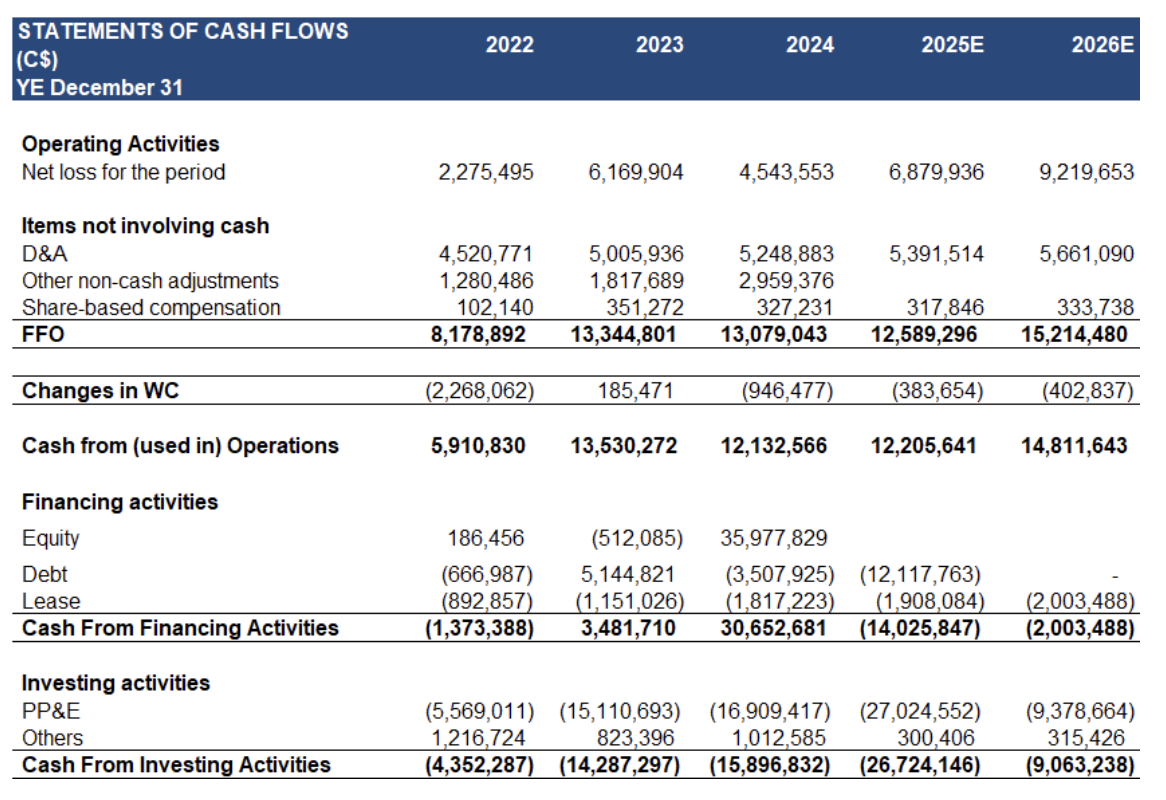 | STATEMENTS OF CASH FLOWS (C$) YE December 31 | 2022 | 2023 | 2024 | 2025E | 2026E |
|---|---|---|---|---|---|
| **Operating Activities** | | | | | |
| Net loss for the period | 2,275,495 | 6,169,904 | 4,543,553 | 6,879,936 | 9,219,653 |
| **Items not involving cash** | | | | | |
| D&A | 4,520,771 | 5,005,936 | 5,248,883 | 5,391,514 | 5,661,090 |
| Other non-cash adjustments | 1,280,486 | 1,817,689 | 2,959,376 | | |
| Share-based compensation | 102,140 | 351,272 | 327,231 | 317,846 | 333,738 |
| **FFO** | **8,178,892** | **13,344,801** | **13,079,043** | **12,589,296** | **15,214,480** |
| **Changes in WC** | (2,268,062) | 185,471 | (946,477) | (383,654) | (402,837) |
| **Cash from (used in) Operations** | **5,910,830** | **13,530,272** | **12,132,566** | **12,205,641** | **14,811,643** |
| **Financing activities** | | | | | |
| Equity | 186,456 | (512,085) | 35,977,829 | | |
| Debt | (666,987) | 5,144,821 | (3,507,925) | (12,117,763) | - |
| Lease | (892,857) | (1,151,026) | (1,817,223) | (1,908,084) | (2,003,488) |
| **Cash From Financing Activities** | **(1,373,388)** | **3,481,710** | **30,652,681** | **(14,025,847)** | **(2,003,488)** |
| **Investing activities** | | | | | |
| PP&E | (5,569,011) | (15,110,693) | (16,909,417) | (27,024,552) | (9,378,664) |
| Others | 1,216,724 | 823,396 | 1,012,585 | 300,406 | 315,426 |
| **Cash From Investing Activities** | **(4,352,287)** | **(14,287,297)** | **(15,896,832)** | **(26,724,146)** | **(9,063,238)** |